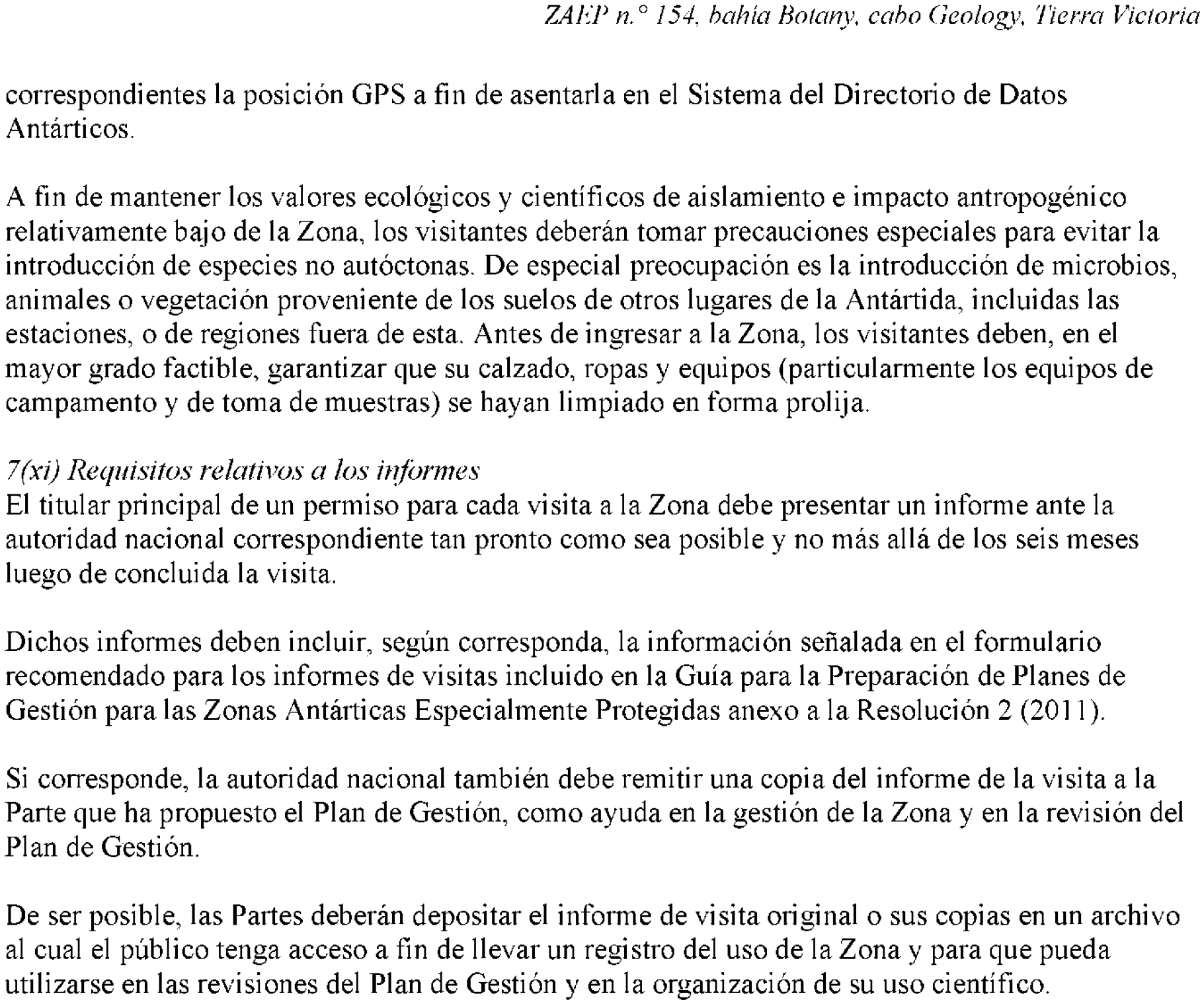 ZAEP n.° 154, bahía Botany, cabo Geology, Tierra Victoria

correspondientes la posición GPS a fin de asentarla en el Sistema del Directorio de Datos Antárticos.

A fin de mantener los valores ecológicos y científicos de aislamiento e impacto antropogénico relativamente bajo de la Zona, los visitantes deberán tomar precauciones especiales para evitar la introducción de especies no autóctonas. De especial preocupación es la introducción de microbios, animales o vegetación proveniente de los suelos de otros lugares de la Antártida, incluidas las estaciones, o de regiones fuera de esta. Antes de ingresar a la Zona, los visitantes deben, en el mayor grado factible, garantizar que su calzado, ropas y equipos (particularmente los equipos de campamento y de toma de muestras) se hayan limpiado en forma prolija.

7(xi) Requisitos relativos a los informes
El titular principal de un permiso para cada visita a la Zona debe presentar un informe ante la autoridad nacional correspondiente tan pronto como sea posible y no más allá de los seis meses luego de concluida la visita.

Dichos informes deben incluir, según corresponda, la información señalada en el formulario recomendado para los informes de visitas incluido en la Guía para la Preparación de Planes de Gestión para las Zonas Antárticas Especialmente Protegidas anexo a la Resolución 2 (2011).

Si corresponde, la autoridad nacional también debe remitir una copia del informe de la visita a la Parte que ha propuesto el Plan de Gestión, como ayuda en la gestión de la Zona y en la revisión del Plan de Gestión.

De ser posible, las Partes deberán depositar el informe de visita original o sus copias en un archivo al cual el público tenga acceso a fin de llevar un registro del uso de la Zona y para que pueda utilizarse en las revisiones del Plan de Gestión y en la organización de su uso científico.